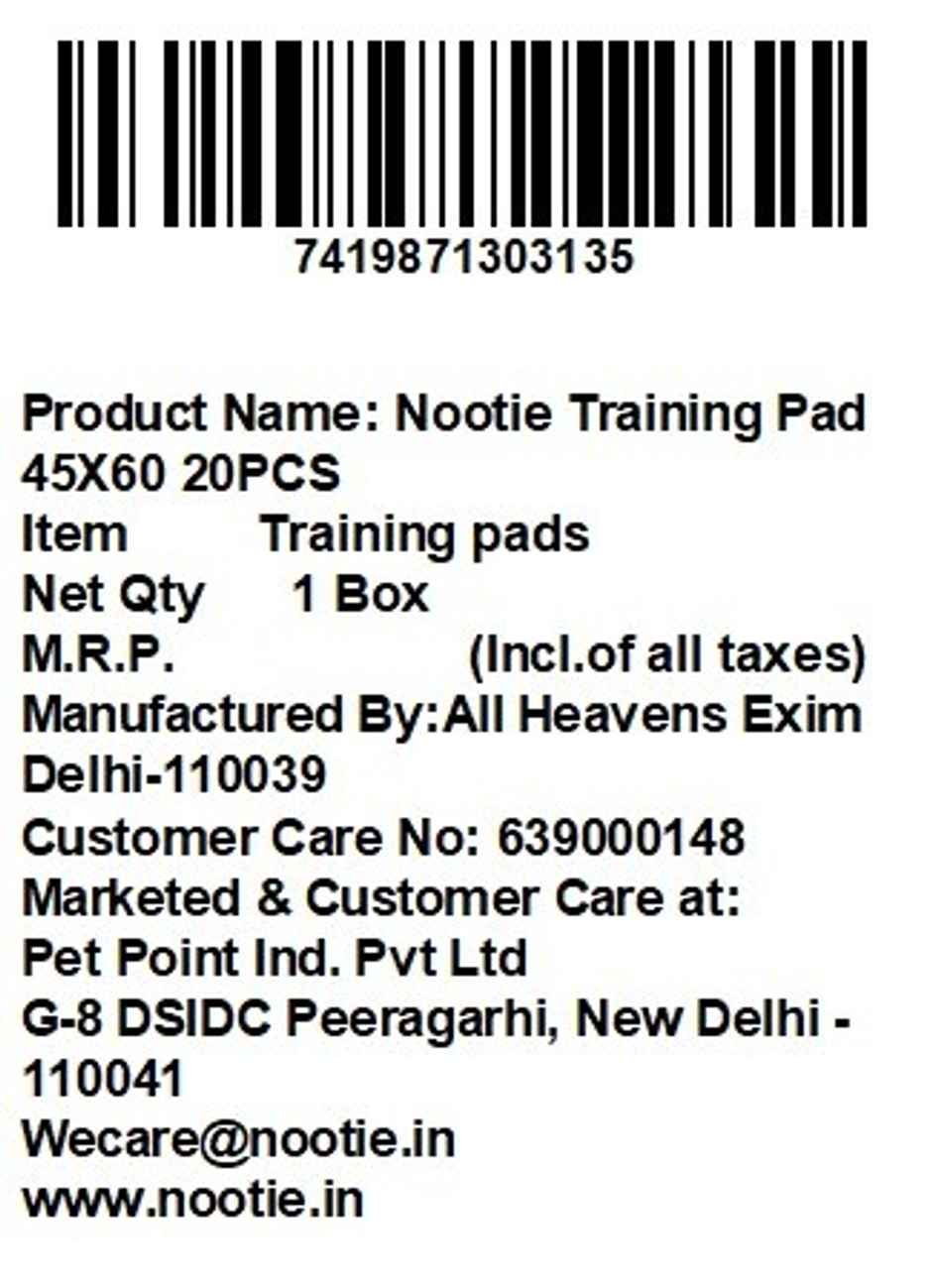 7419871303135

Product Name: Nootie Training Pad 45X60 20PCS
Item Training pads
Net Qty 1 Box
M.R.P. (Incl.of all taxes)
Manufactured By:All Heavens Exim Delhi-110039
Customer Care No: 639000148
Marketed & Customer Care at:
Pet Point Ind. Pvt Ltd
G-8 DSIDC Peeragarhi, New Delhi - 110041
Wecare@nootie.in
www.nootie.in